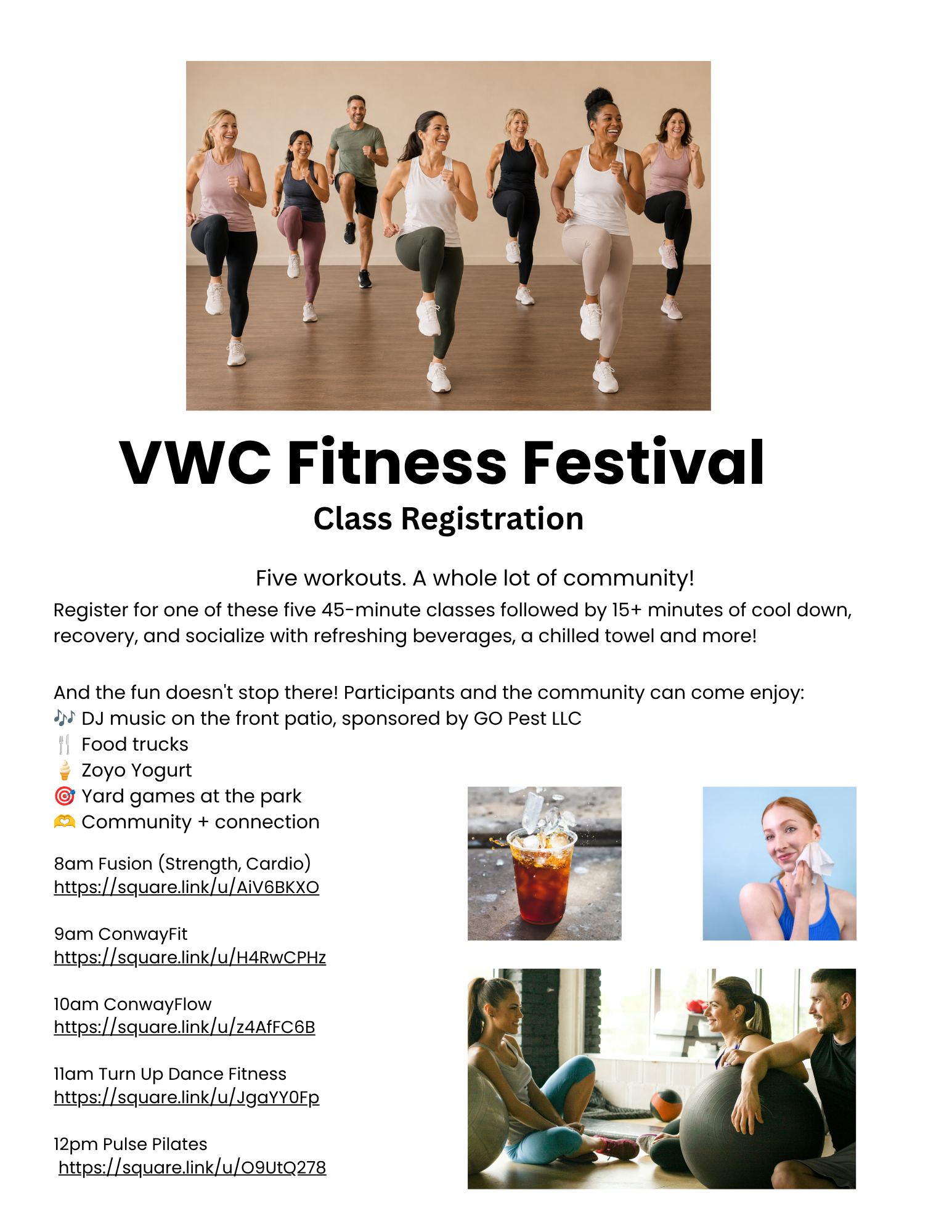 VWC Fitness Festival
Class Registration

Five workouts. A whole lot of community!

Register for one of these five 45-minute classes followed by 15+ minutes of cool down, recovery, and socialize with refreshing beverages, a chilled towel and more!

And the fun doesn't stop there! Participants and the community can come enjoy:
🎶 DJ music on the front patio, sponsored by GO Pest LLC
🍴 Food trucks
🍦 Zoyo Yogurt
🎯 Yard games at the park
🫶 Community + connection

8am Fusion (Strength, Cardio)
https://square.link/u/AiV6BKXO

9am ConwayFit
https://square.link/u/H4RwCPHz

10am ConwayFlow
https://square.link/u/z4AfFC6B

11am Turn Up Dance Fitness
https://square.link/u/JgaYY0Fp

12pm Pulse Pilates
https://square.link/u/O9UtQ278